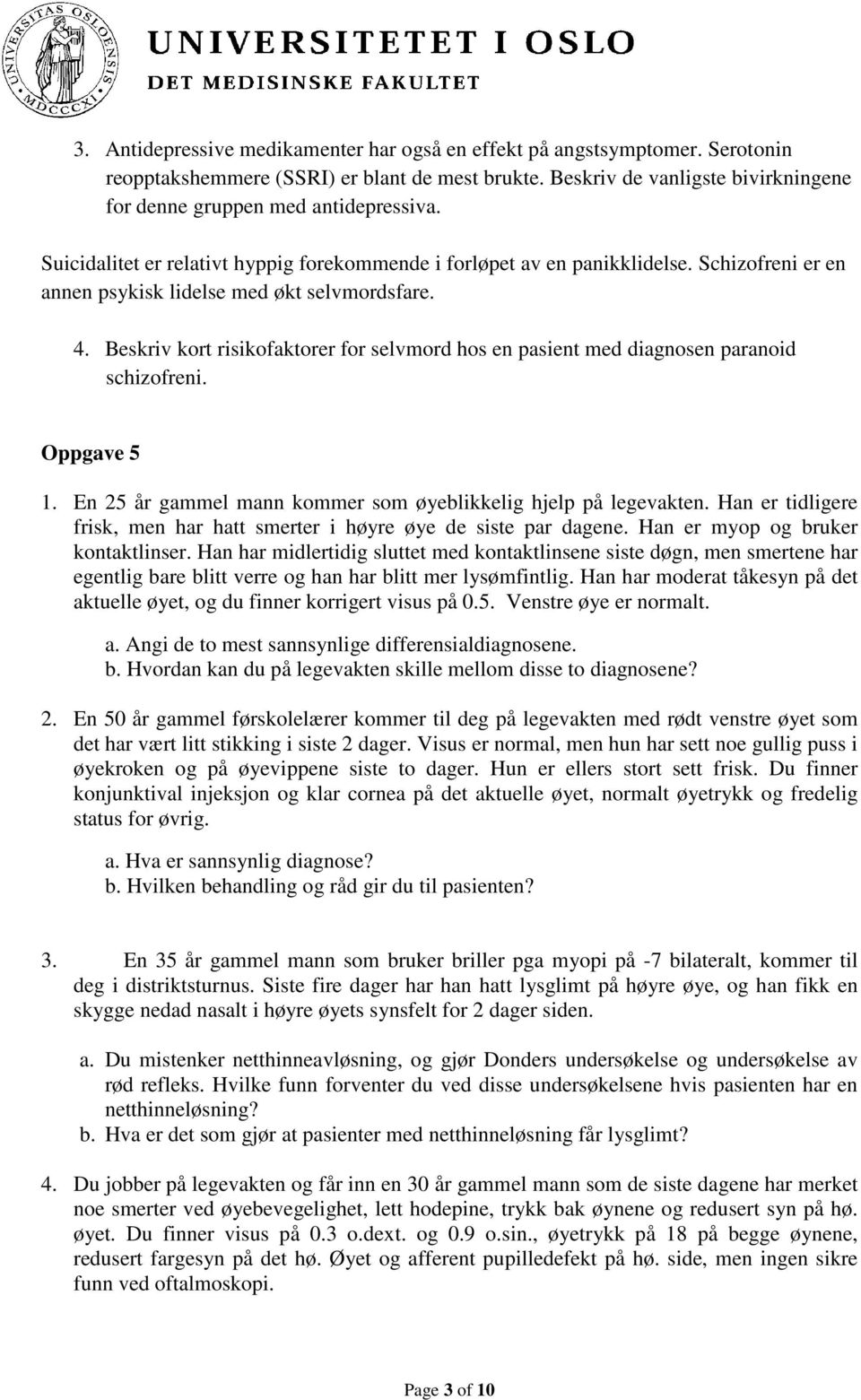 UNIVERSITAS OSLOENSIS MDCCCXI

UNIVERSITETET I OSLO
DET MEDISINSKE FAKULTET

3. Antidepressive medikamenter har også en effekt på angstsymptomer. Serotonin reopptakshemmere (SSRI) er blant de mest brukte. Beskriv de vanligste bivirkningene for denne gruppen med antidepressiva.

Suicidalitet er relativt hyppig forekommende i forløpet av en panikklidelse. Schizofreni er en annen psykisk lidelse med økt selvmordsfare.

4. Beskriv kort risikofaktorer for selvmord hos en pasient med diagnosen paranoid schizofreni.

Oppgave 5

1. En 25 år gammel mann kommer som øyeblikkelig hjelp på legevakten. Han er tidligere frisk, men har hatt smerter i høyre øye de siste par dagene. Han er myop og bruker kontaktlinser. Han har midlertidig sluttet med kontaktlinsene siste døgn, men smertene har egentlig bare blitt verre og han har blitt mer lysømfintlig. Han har moderat tåkesyn på det aktuelle øyet, og du finner korrigert visus på 0.5. Venstre øye er normalt.

a. Angi de to mest sannsynlige differensialdiagnosene.
b. Hvordan kan du på legevakten skille mellom disse to diagnosene?

2. En 50 år gammel førskolelærer kommer til deg på legevakten med rødt venstre øyet som det har vært litt stikking i siste 2 dager. Visus er normal, men hun har sett noe gullig puss i øyekroken og på øyevippene siste to dager. Hun er ellers stort sett frisk. Du finner konjunktival injeksjon og klar cornea på det aktuelle øyet, normalt øyetrykk og fredelig status for øvrig.

a. Hva er sannsynlig diagnose?
b. Hvilken behandling og råd gir du til pasienten?

3. En 35 år gammel mann som bruker briller pga myopi på -7 bilateralt, kommer til deg i distriktsturnus. Siste fire dager har han hatt lysglimt på høyre øye, og han fikk en skygge nedad nasalt i høyre øyets synsfelt for 2 dager siden.

a. Du mistenker netthinneavløsning, og gjør Donders undersøkelse og undersøkelse av rød refleks. Hvilke funn forventer du ved disse undersøkelsene hvis pasienten har en netthinneløsning?
b. Hva er det som gjør at pasienter med netthinneløsning får lysglimt?

4. Du jobber på legevakten og får inn en 30 år gammel mann som de siste dagene har merket noe smerter ved øyebevegelighet, lett hodepine, trykk bak øynene og redusert syn på hø. øyet. Du finner visus på 0.3 o.dext. og 0.9 o.sin., øyetrykk på 18 på begge øynene, redusert fargesyn på det hø. Øyet og afferent pupilledefekt på hø. side, men ingen sikre funn ved oftalmoskopi.

Page 3 of 10